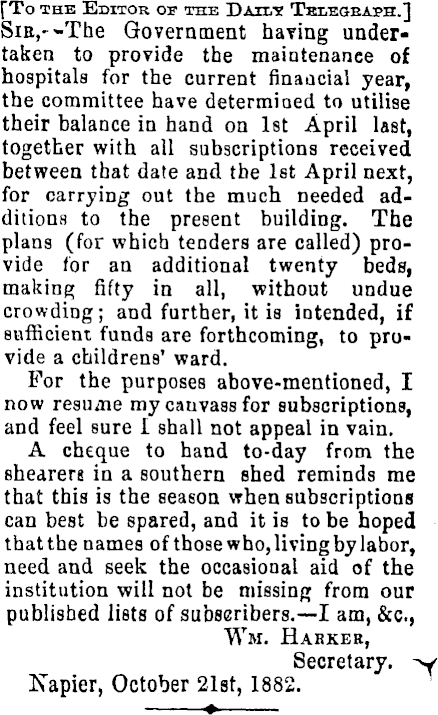 [To the Editor of the Daily Telegraph.]

Sir,--The Government having undertaken to provide the maintenance of hospitals for the current financial year, the committee have determined to utilise their balance in hand on 1st April last, together with all subscriptions received between that date and the 1st April next, for carrying out the much needed additions to the present building. The plans (for which tenders are called) provide for an additional twenty beds, making fifty in all, without undue crowding; and further, it is intended, if sufficient funds are forthcoming, to provide a childrens' ward.

For the purposes above-mentioned, I now resume my canvass for subscriptions, and feel sure I shall not appeal in vain.

A cheque to hand to-day from the shearers in a southern shed reminds me that this is the season when subscriptions can best be spared, and it is to be hoped that the names of those who, living by labor, need and seek the occasional aid of the institution will not be missing from our published lists of subscribers.—I am, &c.,

Wm. Harker,
Secretary.

Napier, October 21st, 1882.